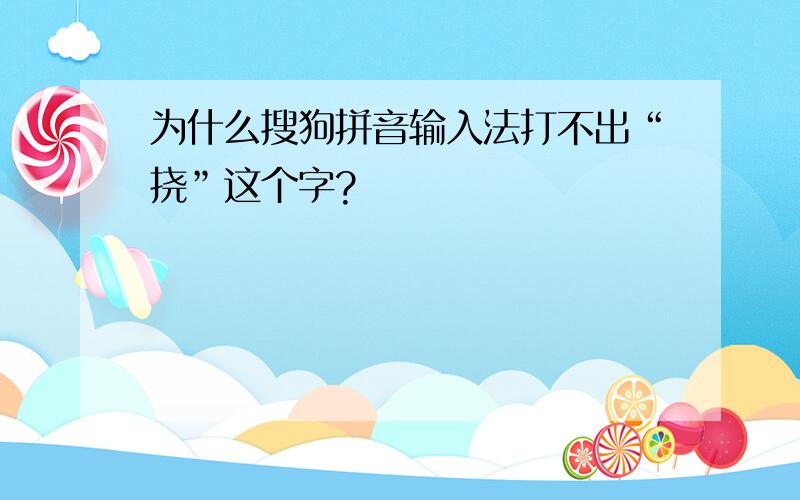 为什么搜狗拼音输入法打不出“挠”这个字?